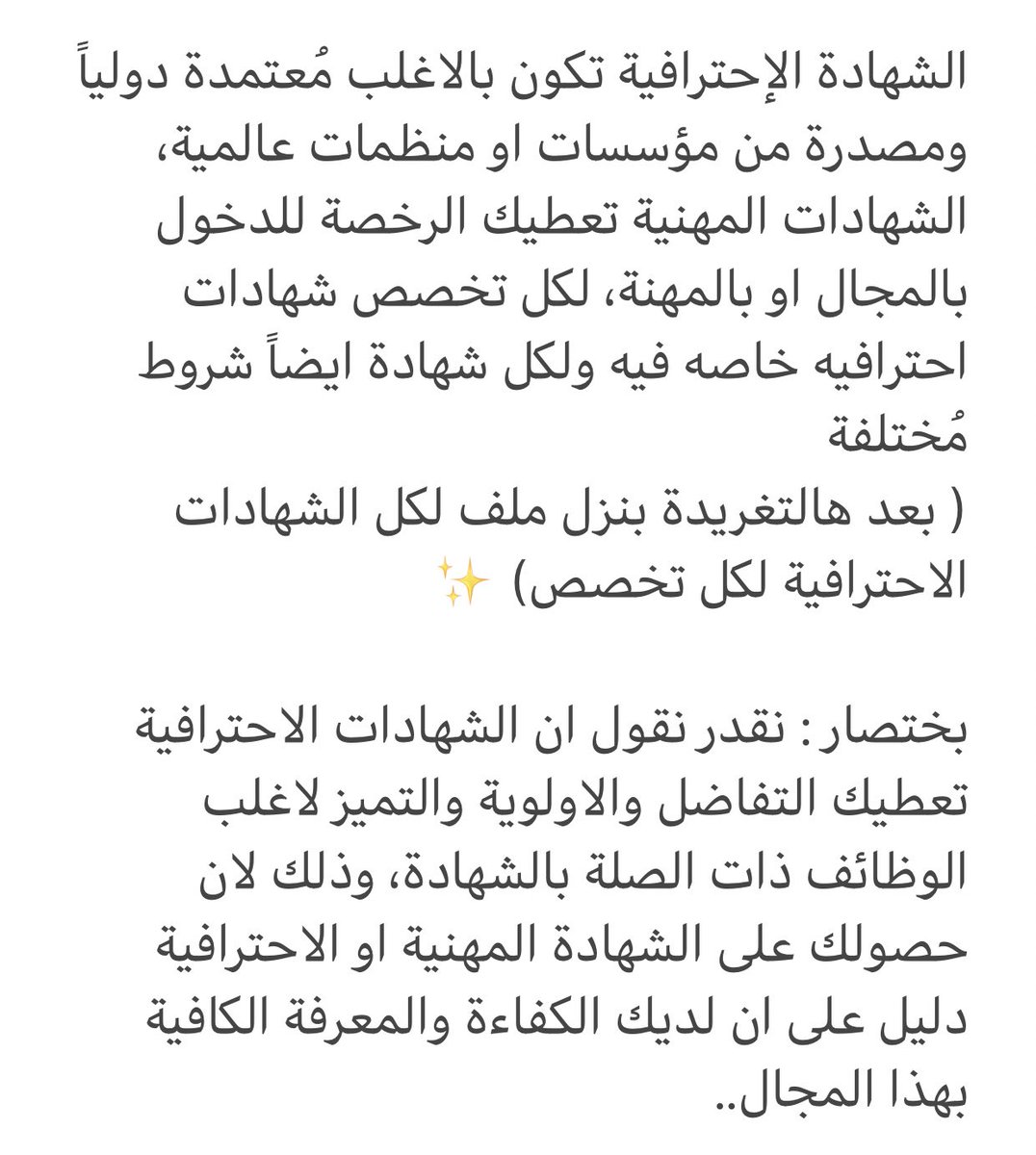 الشهادة الإحترافية تكون بالاغلب مُعتمدة دولياً ومصدرة من مؤسسات او منظمات عالمية، الشهادات المهنية تعطيك الرخصة للدخول بالمجال او بالمهنة، لكل تخصص شهادات احترافيه خاصه فيه ولكل شهادة ايضاً شروط مُختلفة
( بعد هالتغريدة بنزل ملف لكل الشهادات الاحترافية لكل تخصص) ✨

بختصار : نقدر نقول ان الشهادات الاحترافية تعطيك التفاضل والاولوية والتميز لاغلب الوظائف ذات الصلة بالشهادة، وذلك لان حصولك على الشهادة المهنية او الاحترافية دليل على ان لديك الكفاءة والمعرفة الكافية بهذا المجال..